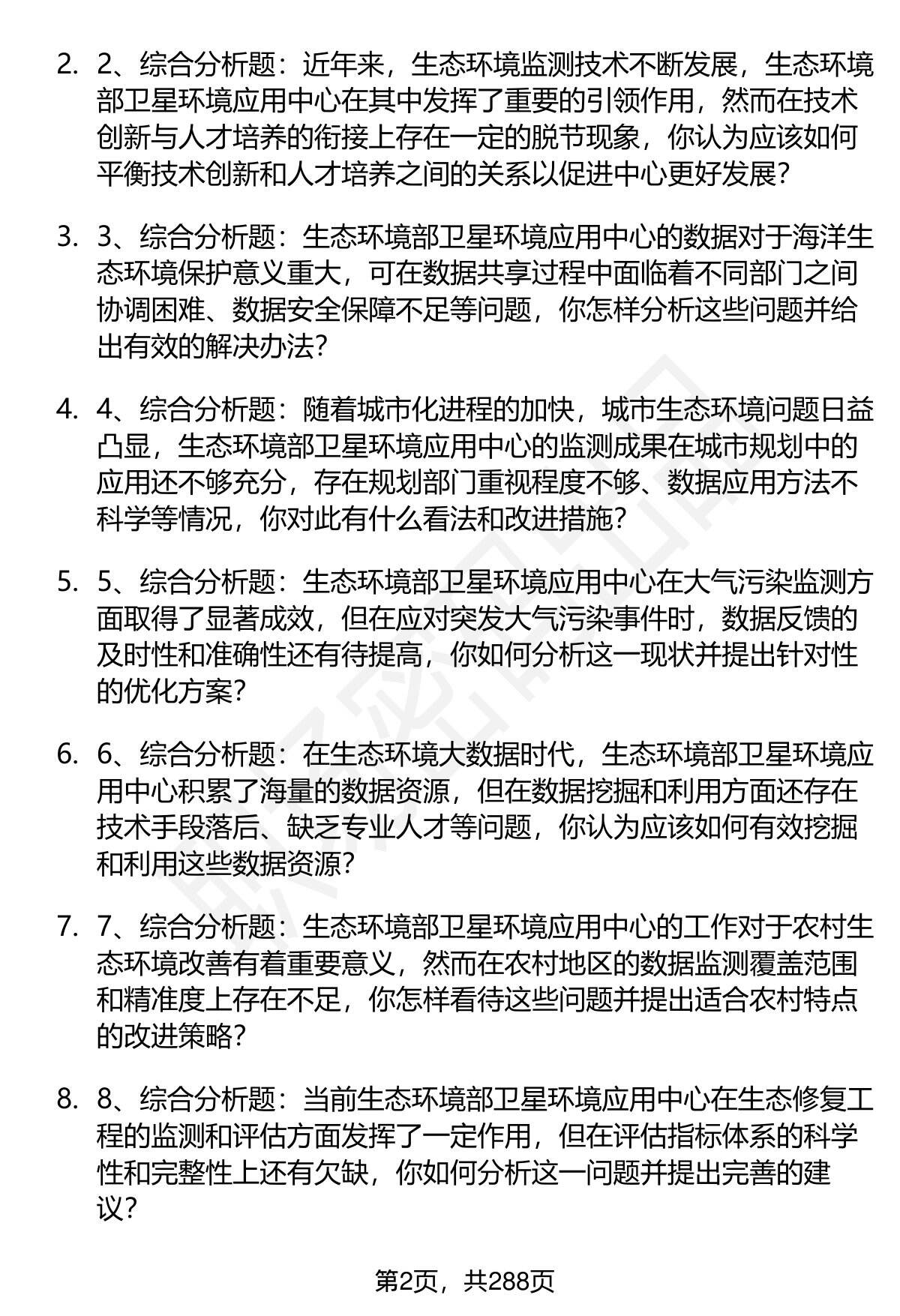 2. 2、综合分析题：近年来，生态环境监测技术不断发展，生态环境部卫星环境应用中心在其中发挥了重要的引领作用，然而在技术创新与人才培养的衔接上存在一定的脱节现象，你认为应该如何平衡技术创新和人才培养之间的关系以促进中心更好发展？

3. 3、综合分析题：生态环境部卫星环境应用中心的数据对于海洋生态环境保护意义重大，可在数据共享过程中面临着不同部门之间协调困难、数据安全保障不足等问题，你怎样分析这些问题并给出有效的解决办法？

4. 4、综合分析题：随着城市化进程的加快，城市生态环境问题日益凸显，生态环境部卫星环境应用中心的监测成果在城市规划中的应用还不够充分，存在规划部门重视程度不够、数据应用方法不科学等情况，你对此有什么看法和改进措施？

5. 5、综合分析题：生态环境部卫星环境应用中心在大气污染监测方面取得了显著成效，但在应对突发大气污染事件时，数据反馈的及时性和准确性还有待提高，你如何分析这一现状并提出针对性的优化方案？

6. 6、综合分析题：在生态环境大数据时代，生态环境部卫星环境应用中心积累了海量的数据资源，但在数据挖掘和利用方面还存在技术手段落后、缺乏专业人才等问题，你认为应该如何有效挖掘和利用这些数据资源？

7. 7、综合分析题：生态环境部卫星环境应用中心的工作对于农村生态环境改善有着重要意义，然而在农村地区的数据监测覆盖范围和精准度上存在不足，你怎样看待这些问题并提出适合农村特点的改进策略？

8. 8、综合分析题：当前生态环境部卫星环境应用中心在生态修复工程的监测和评估方面发挥了一定作用，但在评估指标体系的科学性和完整性上还有欠缺，你如何分析这一问题并提出完善的建议？

第2页，共288页